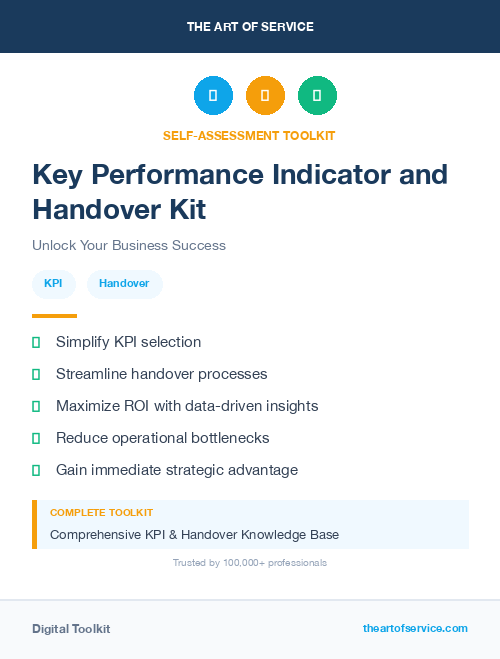 THE ART OF SERVICE

SELF-ASSESSMENT TOOLKIT

Key Performance Indicator and Handover Kit

Unlock Your Business Success

KPI

Handover

Simplify KPI selection

Streamline handover processes

Maximize ROI with data-driven insights

Reduce operational bottlenecks

Gain immediate strategic advantage

COMPLETE TOOLKIT

Comprehensive KPI & Handover Knowledge Base

Trusted by 100,000+ professionals

Digital Toolkit

theartofservice.com